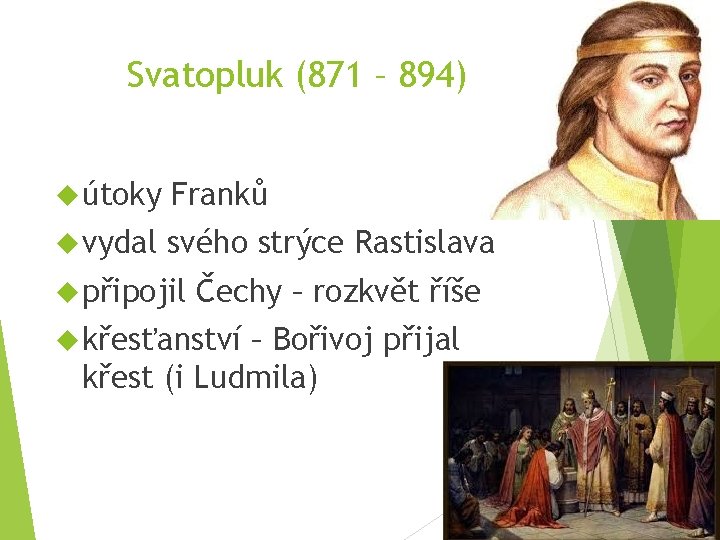 Svatopluk (871 – 894)

útoky Franků

vydal svého strýce Rastislava

připojil Čechy – rozkvět říše

křesťanství – Bořivoj přijal křest (i Ludmila)